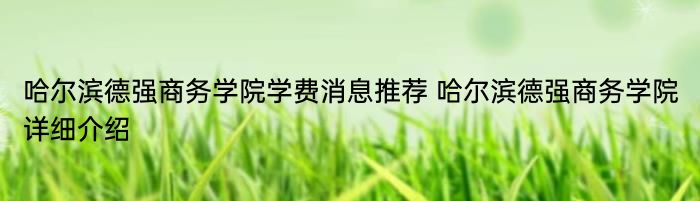 哈尔滨德强商务学院学费消息推荐 哈尔滨德强商务学院详细介绍